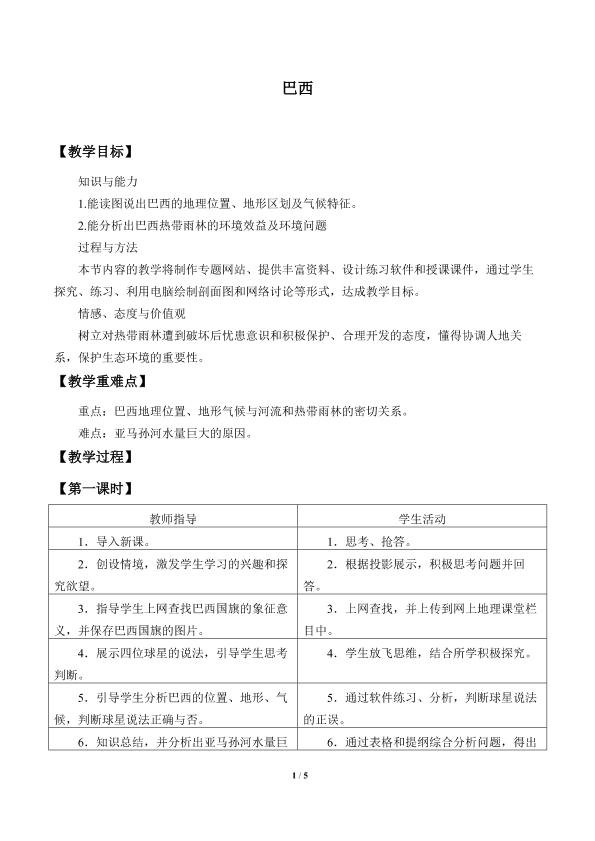 巴西

【教学目标】

知识与能力

1.能读图说出巴西的地理位置、地形区划及气候特征。

2.能分析出巴西热带雨林的环境效益及环境问题

过程与方法

本节内容的教学将制作专题网站、提供丰富资料、设计练习软件和授课课件，通过学生探究、练习、利用电脑绘制剖面图和网络讨论等形式，达成教学目标。

情感、态度与价值观

树立对热带雨林遭到破坏后忧患意识和积极保护、合理开发的态度，懂得协调人地关系，保护生态环境的重要性。

【教学重难点】

重点：巴西地理位置、地形气候与河流和热带雨林的密切关系。

难点：亚马孙河水量巨大的原因。

【教学过程】

【第一课时】

| 教师指导 | 学生活动 |
|---|---|
| 1．导入新课。 | 1．思考、抢答。 |
| 2．创设情境，激发学生学习的兴趣和探究欲望。 | 2．根据投影展示，积极思考问题并回答。 |
| 3．指导学生上网查找巴西国旗的象征意义，并保存巴西国旗的图片。 | 3．上网查找，并上传到网上地理课堂栏目中。 |
| 4．展示四位球星的说法，引导学生思考判断。 | 4．学生放飞思维，结合所学积极探究。 |
| 5．引导学生分析巴西的位置、地形、气候，判断球星说法正确与否。 | 5．通过软件练习、分析，判断球星说法的正误。 |
| 6．知识总结，并分析出亚马孙河水量巨 | 6．通过表格和提纲综合分析问题，得出 |

1 / 5